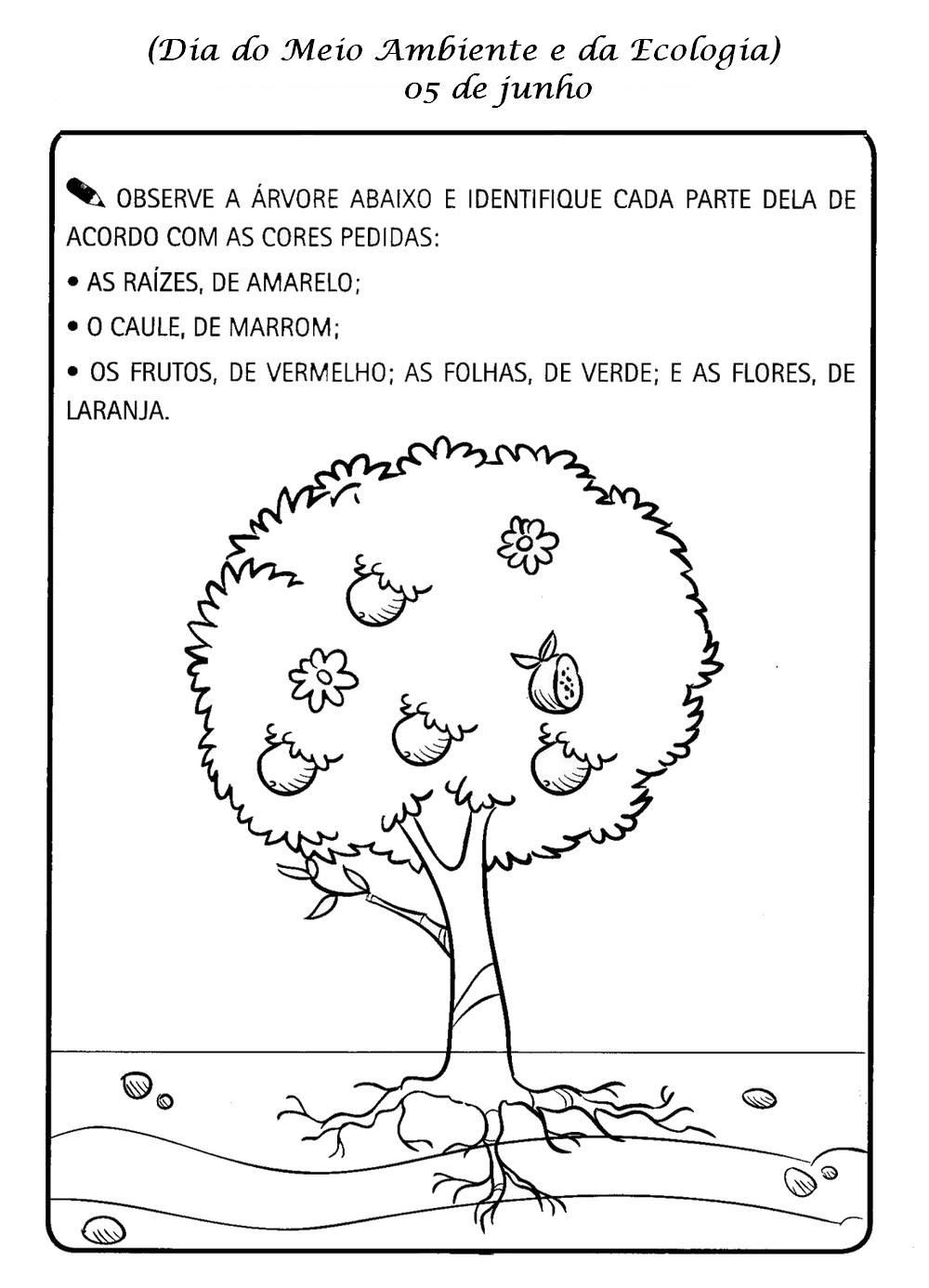 (Dia do Meio Ambiente e da Ecologia)
05 de junho

OBSERVE A ÁRVORE ABAIXO E IDENTIFIQUE CADA PARTE DELA DE ACORDO COM AS CORES PEDIDAS:

• AS RAÍZES, DE AMARELO;

• O CAULE, DE MARROM;

• OS FRUTOS, DE VERMELHO; AS FOLHAS, DE VERDE; E AS FLORES, DE LARANJA.